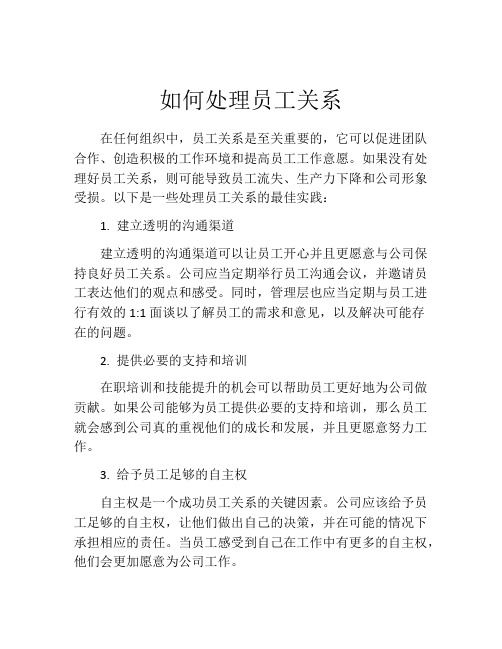 如何处理员工关系

在任何组织中，员工关系是至关重要的，它可以促进团队合作、创造积极的工作环境和提高员工工作意愿。如果没有处理好员工关系，则可能导致员工流失、生产力下降和公司形象受损。以下是一些处理员工关系的最佳实践：

1. 建立透明的沟通渠道

建立透明的沟通渠道可以让员工开心并且更愿意与公司保持良好员工关系。公司应当定期举行员工沟通会议，并邀请员工表达他们的观点和感受。同时，管理层也应当定期与员工进行有效的 1:1 面谈以了解员工的需求和意见，以及解决可能存在的问题。

2. 提供必要的支持和培训

在职培训和技能提升的机会可以帮助员工更好地为公司做贡献。如果公司能够为员工提供必要的支持和培训，那么员工就会感到公司真的重视他们的成长和发展，并且更愿意努力工作。

3. 给予员工足够的自主权

自主权是一个成功员工关系的关键因素。公司应该给予员工足够的自主权，让他们做出自己的决策，并在可能的情况下承担相应的责任。当员工感受到自己在工作中有更多的自主权，他们会更加愿意为公司工作。